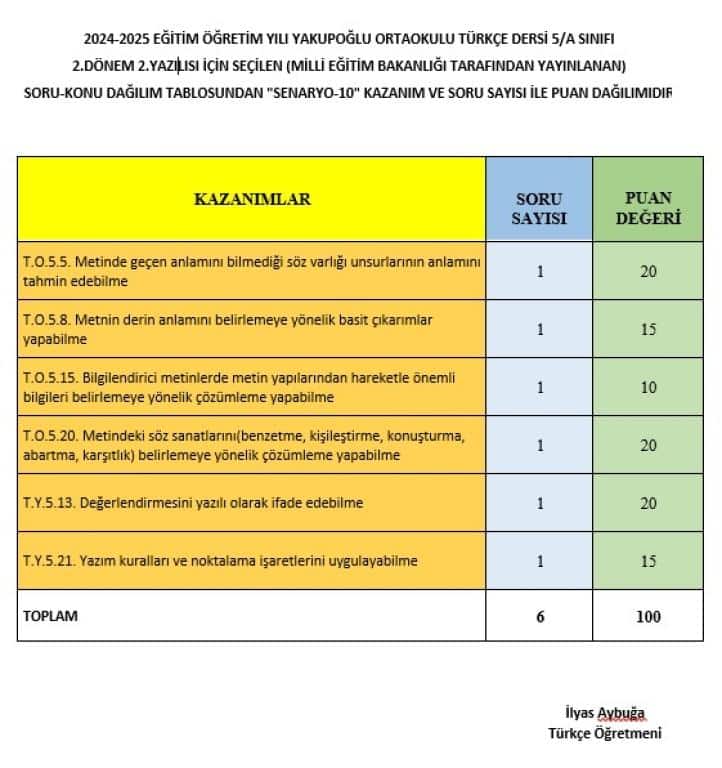 2024-2025 EĞİTİM ÖĞRETİM YILI YAKUPOĞLU ORTAOKULU TÜRKÇE DERSİ 5/A SINIFI
2.DÖNEM 2.YAZILISI İÇİN SEÇİLEN (MİLLİ EĞİTİM BAKANLIĞI TARAFINDAN YAYINLANAN)
SORU-KONU DAĞILIM TABLOSUNDAN "SENARYO-10" KAZANIM VE SORU SAYISI İLE PUAN DAĞILIMIDIR

| KAZANIMLAR | SORU SAYISI | PUAN DEĞERİ |
|---|---|---|
| T.O.5.5. Metinde geçen anlamını bilmediği söz varlığı unsurlarının anlamını tahmin edebilme | 1 | 20 |
| T.O.5.8. Metnin derin anlamını belirlemeye yönelik basit çıkarımlar yapabilme | 1 | 15 |
| T.O.5.15. Bilgilendirici metinlerde metin yapılarından hareketle önemli bilgileri belirlemeye yönelik çözümleme yapabilme | 1 | 10 |
| T.O.5.20. Metindeki söz sanatlarını(benzetme, kişileştirme, konuşturma, abartma, karşıtlık) belirlemeye yönelik çözümleme yapabilme | 1 | 20 |
| T.Y.5.13. Değerlendirmesini yazılı olarak ifade edebilme | 1 | 20 |
| T.Y.5.21. Yazım kuralları ve noktalama işaretlerini uygulayabilme | 1 | 15 |
| TOPLAM | 6 | 100 |

İlyas Aybuğa
Türkçe Öğretmeni